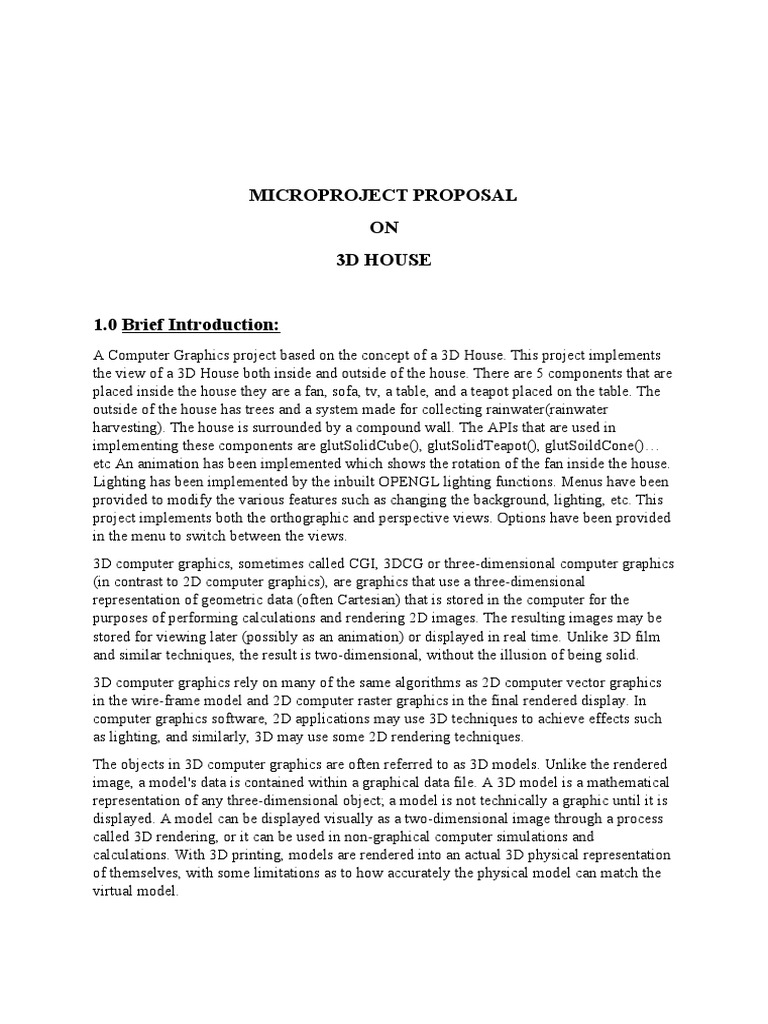 MICROPROJECT PROPOSAL

ON

3D HOUSE

1.0 Brief Introduction:

A Computer Graphics project based on the concept of a 3D House. This project implements the view of a 3D House both inside and outside of the house. There are 5 components that are placed inside the house they are a fan, sofa, tv, a table, and a teapot placed on the table. The outside of the house has trees and a system made for collecting rainwater(rainwater harvesting). The house is surrounded by a compound wall. The APIs that are used in implementing these components are glutSolidCube(), glutSolidTeapot(), glutSoildCone()… etc An animation has been implemented which shows the rotation of the fan inside the house. Lighting has been implemented by the inbuilt OPENGL lighting functions. Menus have been provided to modify the various features such as changing the background, lighting, etc. This project implements both the orthographic and perspective views. Options have been provided in the menu to switch between the views.

3D computer graphics, sometimes called CGI, 3DCG or three-dimensional computer graphics (in contrast to 2D computer graphics), are graphics that use a three-dimensional representation of geometric data (often Cartesian) that is stored in the computer for the purposes of performing calculations and rendering 2D images. The resulting images may be stored for viewing later (possibly as an animation) or displayed in real time. Unlike 3D film and similar techniques, the result is two-dimensional, without the illusion of being solid.

3D computer graphics rely on many of the same algorithms as 2D computer vector graphics in the wire-frame model and 2D computer raster graphics in the final rendered display. In computer graphics software, 2D applications may use 3D techniques to achieve effects such as lighting, and similarly, 3D may use some 2D rendering techniques.

The objects in 3D computer graphics are often referred to as 3D models. Unlike the rendered image, a model's data is contained within a graphical data file. A 3D model is a mathematical representation of any three-dimensional object; a model is not technically a graphic until it is displayed. A model can be displayed visually as a two-dimensional image through a process called 3D rendering, or it can be used in non-graphical computer simulations and calculations. With 3D printing, models are rendered into an actual 3D physical representation of themselves, with some limitations as to how accurately the physical model can match the virtual model.